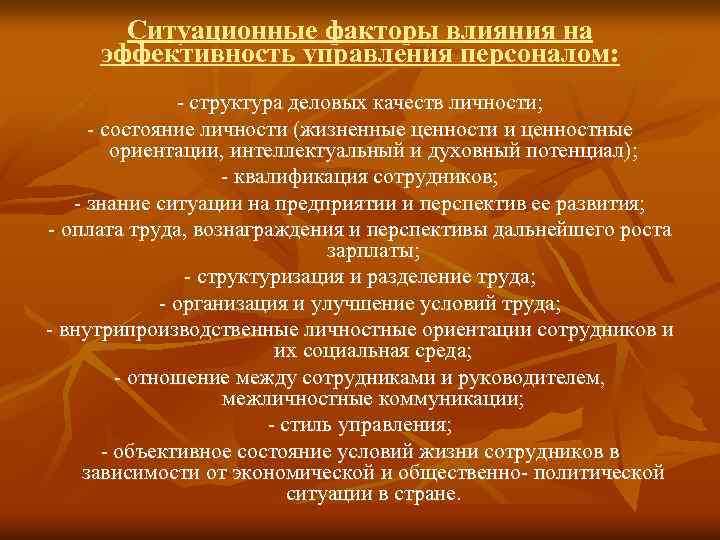 Ситуационные факторы влияния на эффективность управления персоналом:

- структура деловых качеств личности;
- состояние личности (жизненные ценности и ценностные ориентации, интеллектуальный и духовный потенциал);
- квалификация сотрудников;
- знание ситуации на предприятии и перспектив ее развития;
- оплата труда, вознаграждения и перспективы дальнейшего роста зарплаты;
- структуризация и разделение труда;
- организация и улучшение условий труда;
- внутрипроизводственные личностные ориентации сотрудников и их социальная среда;
- отношение между сотрудниками и руководителем, межличностные коммуникации;
- стиль управления;
- объективное состояние условий жизни сотрудников в зависимости от экономической и общественно- политической ситуации в стране.